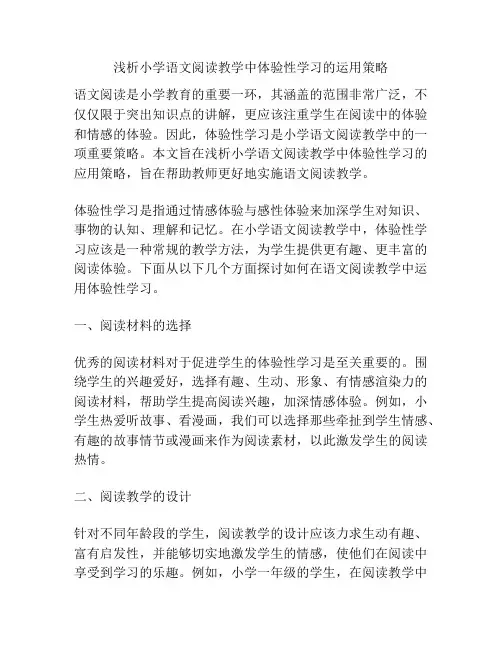 浅析小学语文阅读教学中体验性学习的运用策略

语文阅读是小学教育的重要一环，其涵盖的范围非常广泛，不仅仅限于突出知识点的讲解，更应该注重学生在阅读中的体验和情感的体验。因此，体验性学习是小学语文阅读教学中的一项重要策略。本文旨在浅析小学语文阅读教学中体验性学习的应用策略，旨在帮助教师更好地实施语文阅读教学。

体验性学习是指通过情感体验与感性体验来加深学生对知识、事物的认知、理解和记忆。在小学语文阅读教学中，体验性学习应该是一种常规的教学方法，为学生提供更有趣、更丰富的阅读体验。下面从以下几个方面探讨如何在语文阅读教学中运用体验性学习。

一、阅读材料的选择

优秀的阅读材料对于促进学生的体验性学习是至关重要的。围绕学生的兴趣爱好，选择有趣、生动、形象、有情感渲染力的阅读材料，帮助学生提高阅读兴趣，加深情感体验。例如，小学生热爱听故事、看漫画，我们可以选择那些牵扯到学生情感、有趣的故事情节或漫画来作为阅读素材，以此激发学生的阅读热情。

二、阅读教学的设计

针对不同年龄段的学生，阅读教学的设计应该力求生动有趣、富有启发性，并能够切实地激发学生的情感，使他们在阅读中享受到学习的乐趣。例如，小学一年级的学生，在阅读教学中